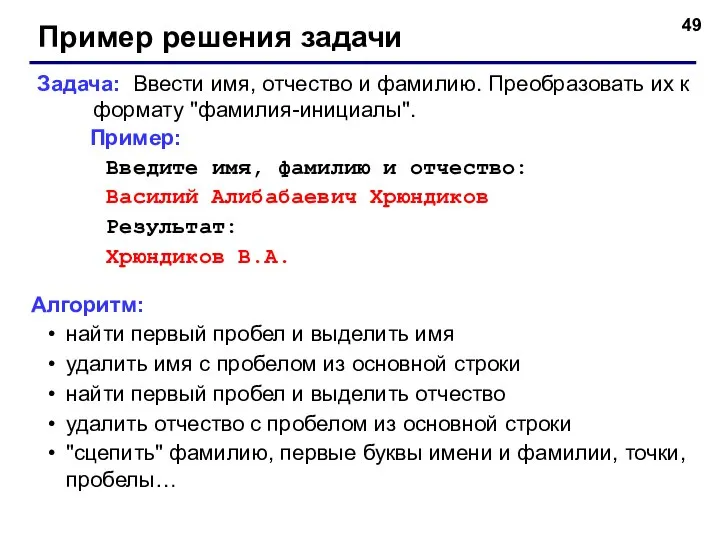 49

Пример решения задачи

Задача: Ввести имя, отчество и фамилию. Преобразовать их к формату "фамилия-инициалы".

Пример:

Введите имя, фамилию и отчество:

Василий Алибабаевич Хрюндиков

Результат:

Хрюндиков В.А.

Алгоритм:

• найти первый пробел и выделить имя
• удалить имя с пробелом из основной строки
• найти первый пробел и выделить отчество
• удалить отчество с пробелом из основной строки
• "сцепить" фамилию, первые буквы имени и фамилии, точки, пробелы…